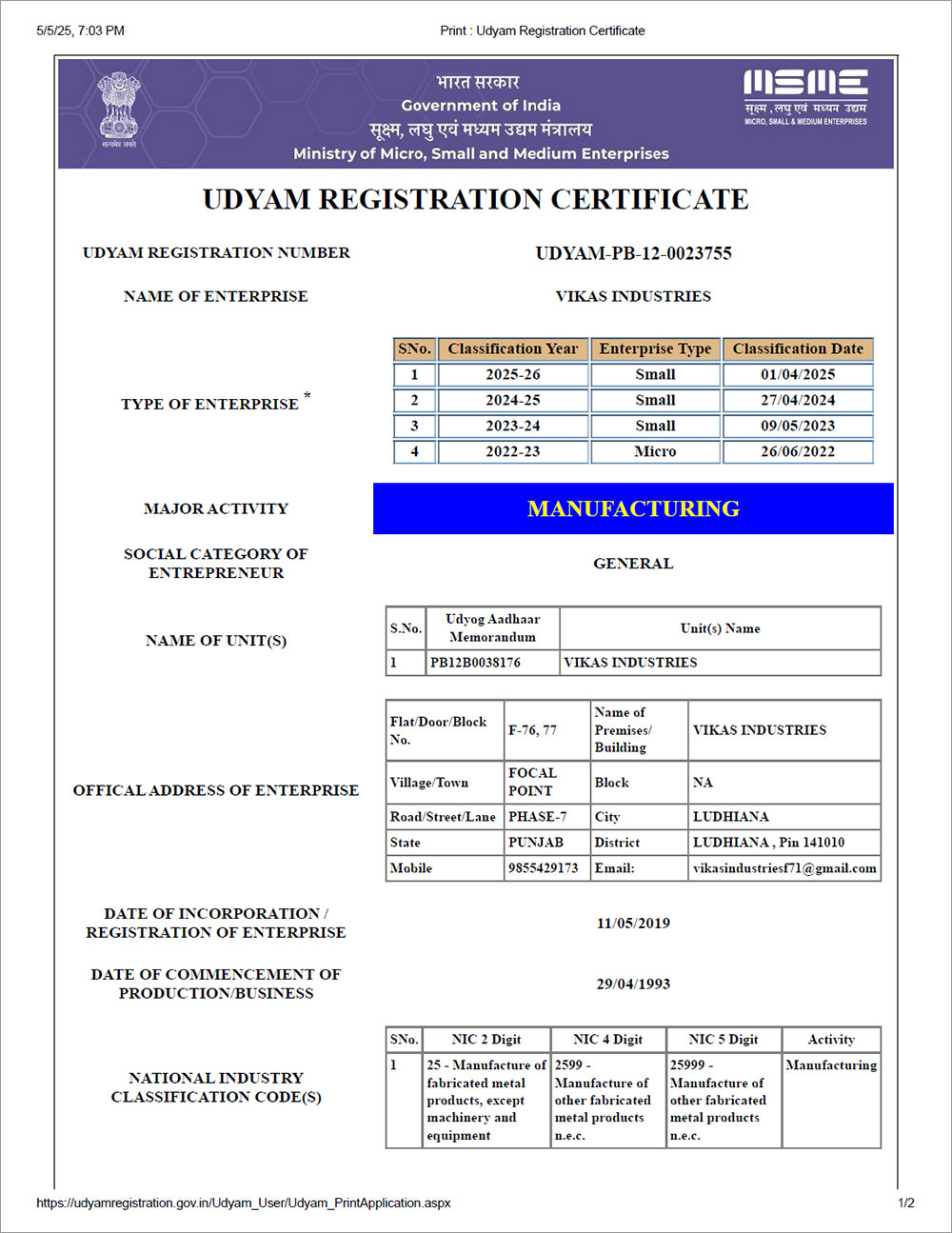 5/5/25, 7:03 PM Print : Udyam Registration Certificate

सत्यमेव जयते

भारत सरकार
Government of India
सूक्ष्म, लघु एवं मध्यम उद्यम मंत्रालय
Ministry of Micro, Small and Medium Enterprises

MSME
सूक्ष्म, लघु एवं मध्यम उद्यम
MICRO, SMALL & MEDIUM ENTERPRISES

UDYAM REGISTRATION CERTIFICATE

UDYAM REGISTRATION NUMBER UDYAM-PB-12-0023755

NAME OF ENTERPRISE VIKAS INDUSTRIES

TYPE OF ENTERPRISE *

| SNo. | Classification Year | Enterprise Type | Classification Date |
|---|---|---|---|
| 1 | 2025-26 | Small | 01/04/2025 |
| 2 | 2024-25 | Small | 27/04/2024 |
| 3 | 2023-24 | Small | 09/05/2023 |
| 4 | 2022-23 | Micro | 26/06/2022 |

MAJOR ACTIVITY MANUFACTURING

SOCIAL CATEGORY OF ENTREPRENEUR GENERAL

NAME OF UNIT(S)

| S.No. | Udyog Aadhaar Memorandum | Unit(s) Name |
|---|---|---|
| 1 | PB12B0038176 | VIKAS INDUSTRIES |

OFFICAL ADDRESS OF ENTERPRISE

| Flat/Door/Block No. | F-76, 77 | Name of Premises/ Building | VIKAS INDUSTRIES |
|---|---|---|---|
| Village/Town | FOCAL POINT | Block | NA |
| Road/Street/Lane | PHASE-7 | City | LUDHIANA |
| State | PUNJAB | District | LUDHIANA , Pin 141010 |
| Mobile | 9855429173 | Email: | vikasindustriesf71@gmail.com |

DATE OF INCORPORATION / REGISTRATION OF ENTERPRISE 11/05/2019

DATE OF COMMENCEMENT OF PRODUCTION/BUSINESS 29/04/1993

NATIONAL INDUSTRY CLASSIFICATION CODE(S)

| SNo. | NIC 2 Digit | NIC 4 Digit | NIC 5 Digit | Activity |
|---|---|---|---|---|
| 1 | 25 - Manufacture of fabricated metal products, except machinery and equipment | 2599 - Manufacture of other fabricated metal products n.e.c. | 25999 - Manufacture of other fabricated metal products n.e.c. | Manufacturing |

https://udyamregistration.gov.in/Udyam_User/Udyam_PrintApplication.aspx 1/2